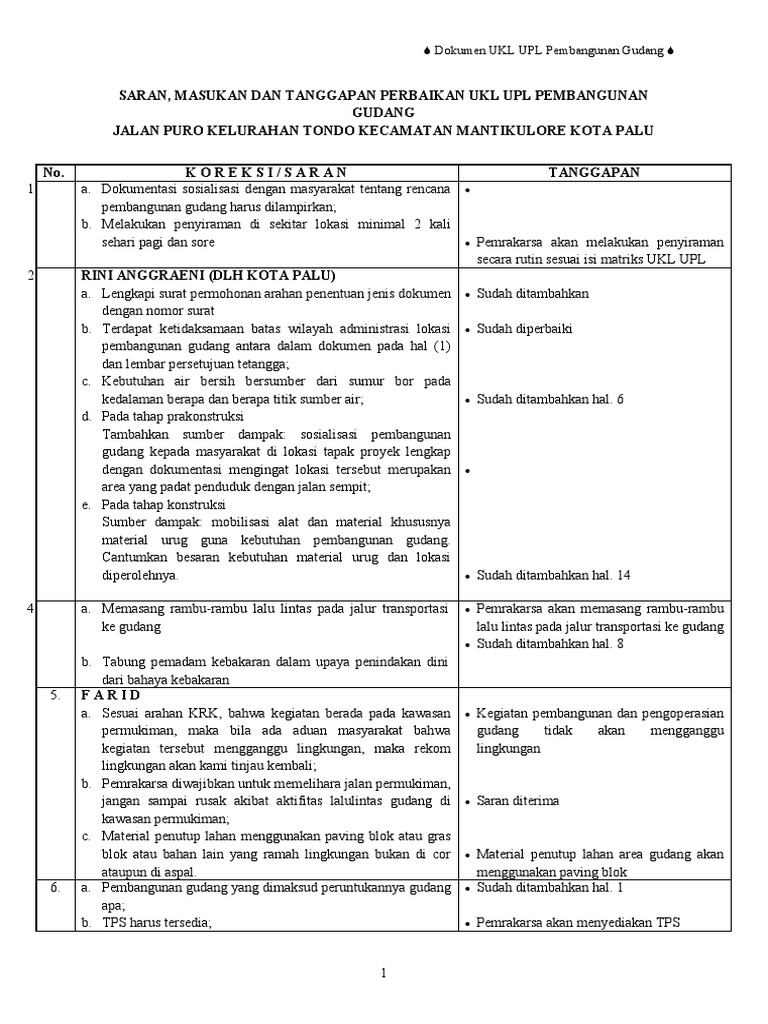 ♠ Dokumen UKL UPL Pembangunan Gudang ♠

SARAN, MASUKAN DAN TANGGAPAN PERBAIKAN UKL UPL PEMBANGUNAN GUDANG
JALAN PURO KELURAHAN TONDO KECAMATAN MANTIKULORE KOTA PALU

| No. | K O R E K S I / S A R A N | TANGGAPAN |
|---|---|---|
| 1 | a. Dokumentasi sosialisasi dengan masyarakat tentang rencana pembangunan gudang harus dilampirkan; b. Melakukan penyiraman di sekitar lokasi minimal 2 kali sehari pagi dan sore | • • Pemrakarsa akan melakukan penyiraman secara rutin sesuai isi matriks UKL UPL |
| 2 | RINI ANGGRAENI (DLH KOTA PALU) a. Lengkapi surat permohonan arahan penentuan jenis dokumen dengan nomor surat b. Terdapat ketidaksamaan batas wilayah administrasi lokasi pembangunan gudang antara dalam dokumen pada hal (1) dan lembar persetujuan tetangga; c. Kebutuhan air bersih bersumber dari sumur bor pada kedalaman berapa dan berapa titik sumber air; d. Pada tahap prakonstruksi Tambahkan sumber dampak: sosialisasi pembangunan gudang kepada masyarakat di lokasi tapak proyek lengkap dengan dokumentasi mengingat lokasi tersebut merupakan area yang padat penduduk dengan jalan sempit; e. Pada tahap konstruksi Sumber dampak: mobilisasi alat dan material khususnya material urug guna kebutuhan pembangunan gudang. Cantumkan besaran kebutuhan material urug dan lokasi diperolehnya. | • Sudah ditambahkan • Sudah diperbaiki • Sudah ditambahkan hal. 6 • • Sudah ditambahkan hal. 14 |
| 4 | a. Memasang rambu-rambu lalu lintas pada jalur transportasi ke gudang b. Tabung pemadam kebakaran dalam upaya penindakan dini dari bahaya kebakaran | • Pemrakarsa akan memasang rambu-rambu lalu lintas pada jalur transportasi ke gudang • Sudah ditambahkan hal. 8 |
| 5. | F A R I D a. Sesuai arahan KRK, bahwa kegiatan berada pada kawasan permukiman, maka bila ada aduan masyarakat bahwa kegiatan tersebut mengganggu lingkungan, maka rekom lingkungan akan kami tinjau kembali; b. Pemrakarsa diwajibkan untuk memelihara jalan permukiman, jangan sampai rusak akibat aktifitas lalulintas gudang di kawasan permukiman; c. Material penutup lahan menggunakan paving blok atau gras blok atau bahan lain yang ramah lingkungan bukan di cor ataupun di aspal. | • Kegiatan pembangunan dan pengoperasian gudang tidak akan mengganggu lingkungan • Saran diterima • Material penutup lahan area gudang akan menggunakan paving blok |
| 6. | a. Pembangunan gudang yang dimaksud peruntukannya gudang apa; b. TPS harus tersedia; | • Sudah ditambahkan hal. 1 • Pemrakarsa akan menyediakan TPS |

1